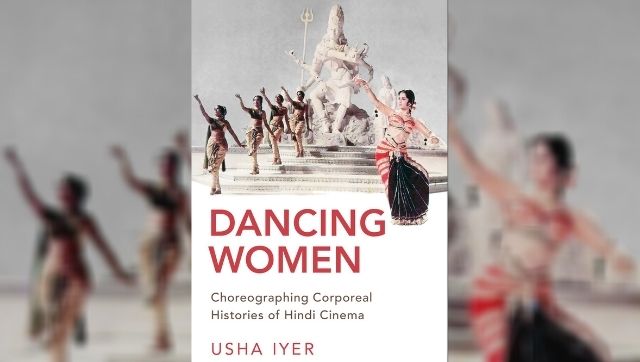 DANCING WOMEN

Choreographing Corporeal Histories of Hindi Cinema

USHA IYER